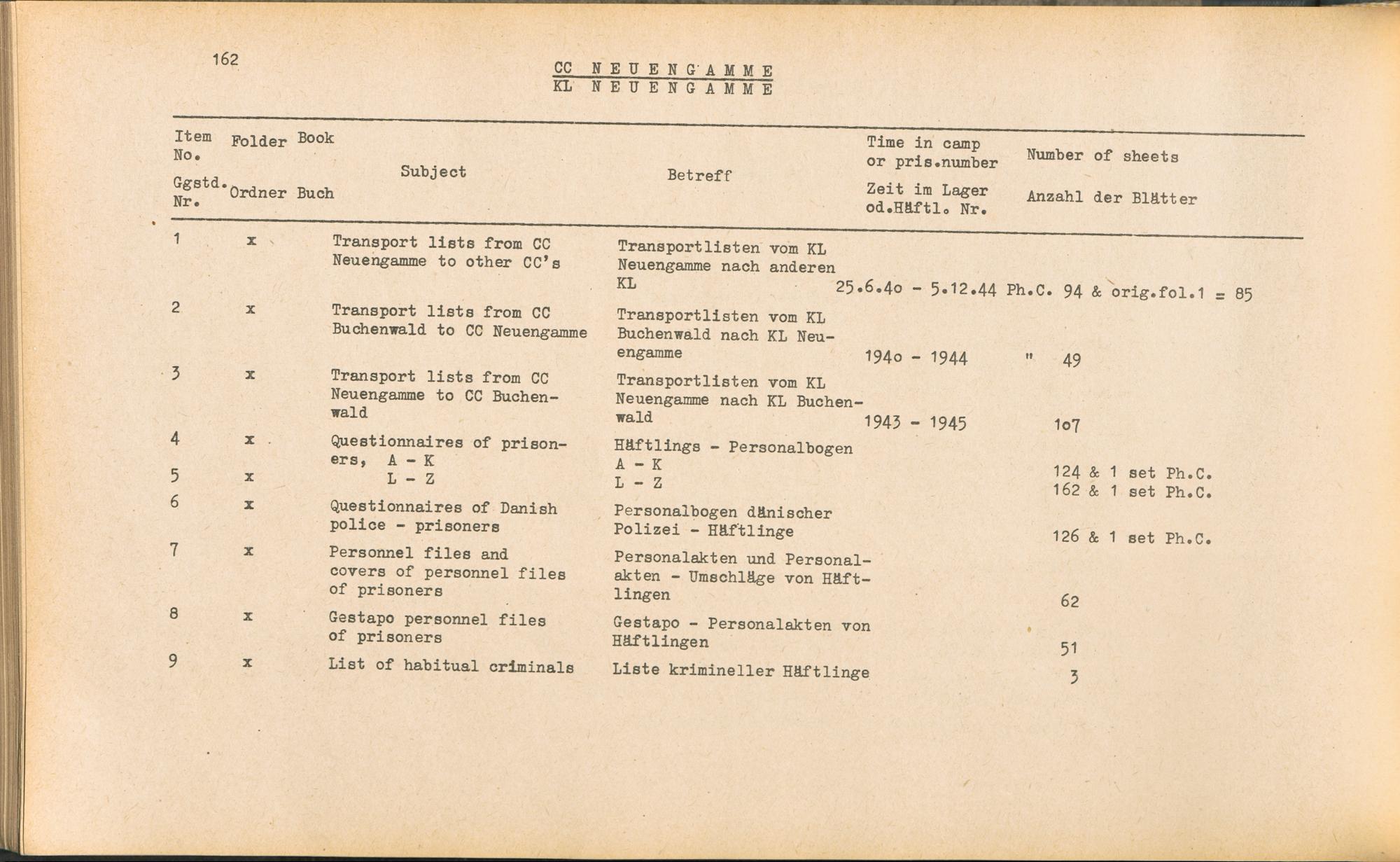 162

CC NEUENGAMME
KL NEUENGAMME

| Item No. Ggstd. Nr. | Folder Ordner | Book Buch | Subject | Betreff | Time in camp or pris.number Zeit im Lager od.Häftl. Nr. | Number of sheets Anzahl der Blätter |
|---|---|---|---|---|---|---|
| 1 | x | | Transport lists from CC Neuengamme to other CC's | Transportlisten vom KL Neuengamme nach anderen KL | 25.6.4o - 5.12.44 | Ph.C. 94 & orig.fol.1 = 85 |
| 2 | x | | Transport lists from CC Buchenwald to CC Neuengamme | Transportlisten vom KL Buchenwald nach KL Neuengamme | 194o - 1944 | " 49 |
| 3 | x | | Transport lists from CC Neuengamme to CC Buchenwald | Transportlisten vom KL Neuengamme nach KL Buchenwald | 1943 - 1945 | 1o7 |
| 4 | x | | Questionnaires of prisoners, A - K | Häftlings - Personalbogen A - K | | 124 & 1 set Ph.C. |
| 5 | x | | L - Z | L - Z | | 162 & 1 set Ph.C. |
| 6 | x | | Questionnaires of Danish police - prisoners | Personalbogen dänischer Polizei - Häftlinge | | 126 & 1 set Ph.C. |
| 7 | x | | Personnel files and covers of personnel files of prisoners | Personalakten und Personalakten - Umschläge von Häftlingen | | 62 |
| 8 | x | | Gestapo personnel files of prisoners | Gestapo - Personalakten von Häftlingen | | 51 |
| 9 | x | | List of habitual criminals | Liste krimineller Häftlinge | | 3 |